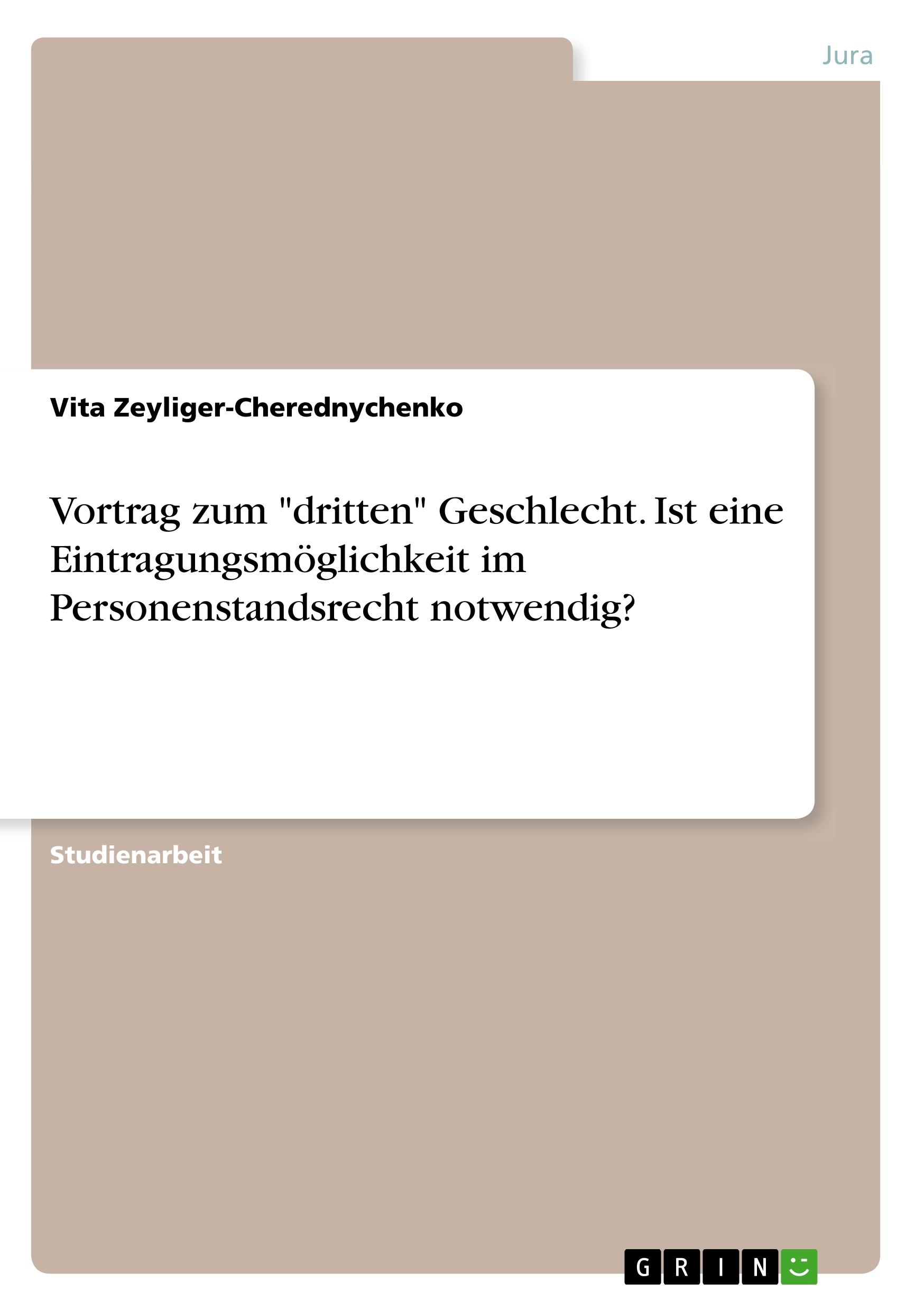 Jura

Vita Zeyliger-Cherednychenko

Vortrag zum "dritten" Geschlecht. Ist eine Eintragungsmöglichkeit im Personenstandsrecht notwendig?

Studienarbeit

GRIN